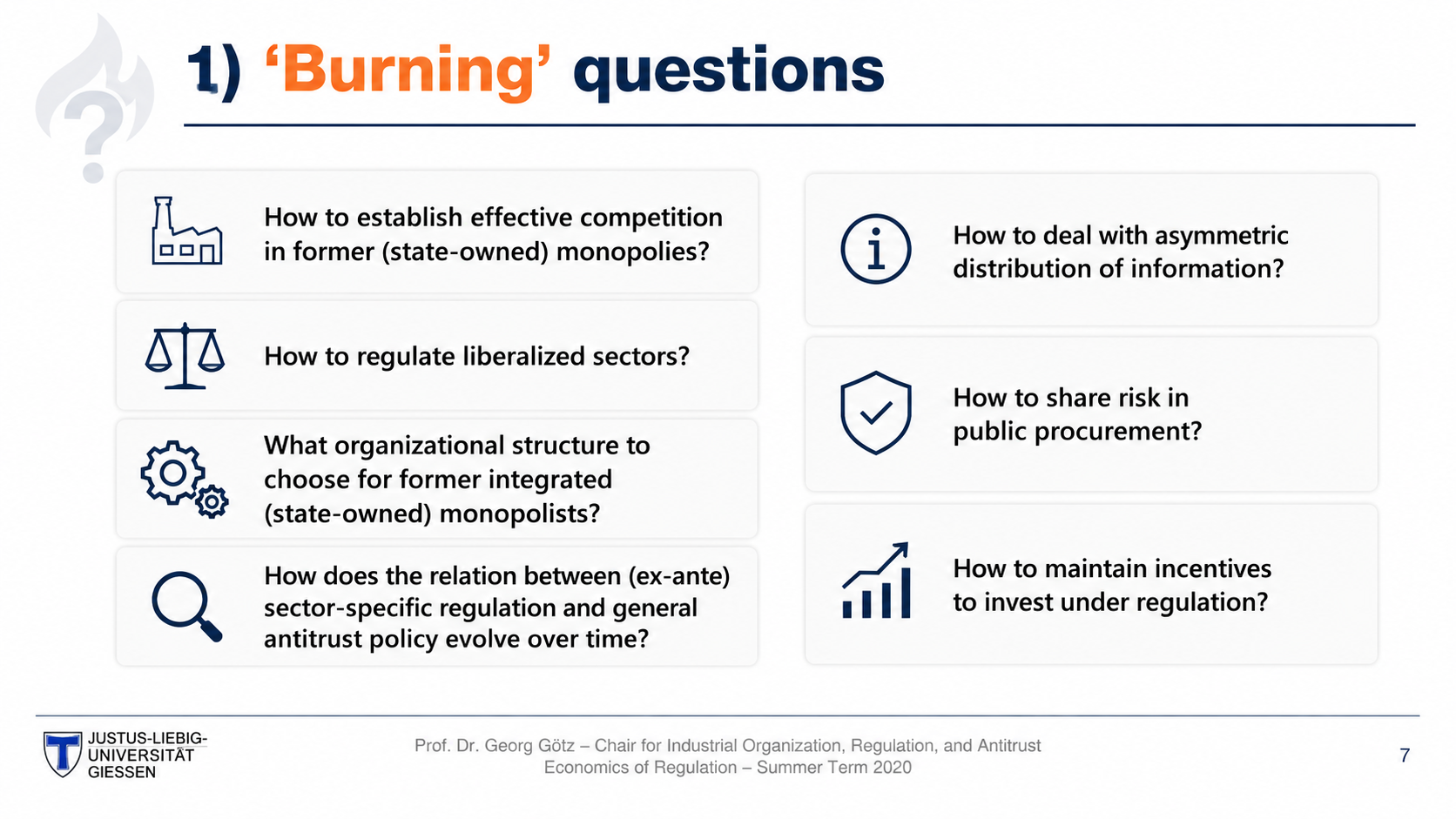 1) ‘Burning’ questions

How to establish effective competition in former (state-owned) monopolies?

How to regulate liberalized sectors?

What organizational structure to choose for former integrated (state-owned) monopolists?

How does the relation between (ex-ante) sector-specific regulation and general antitrust policy evolve over time?

How to deal with asymmetric distribution of information?

How to share risk in public procurement?

How to maintain incentives to invest under regulation?

JUSTUS-LIEBIG-UNIVERSITÄT GIESSEN

Prof. Dr. Georg Götz – Chair for Industrial Organization, Regulation, and Antitrust
Economics of Regulation – Summer Term 2020

7